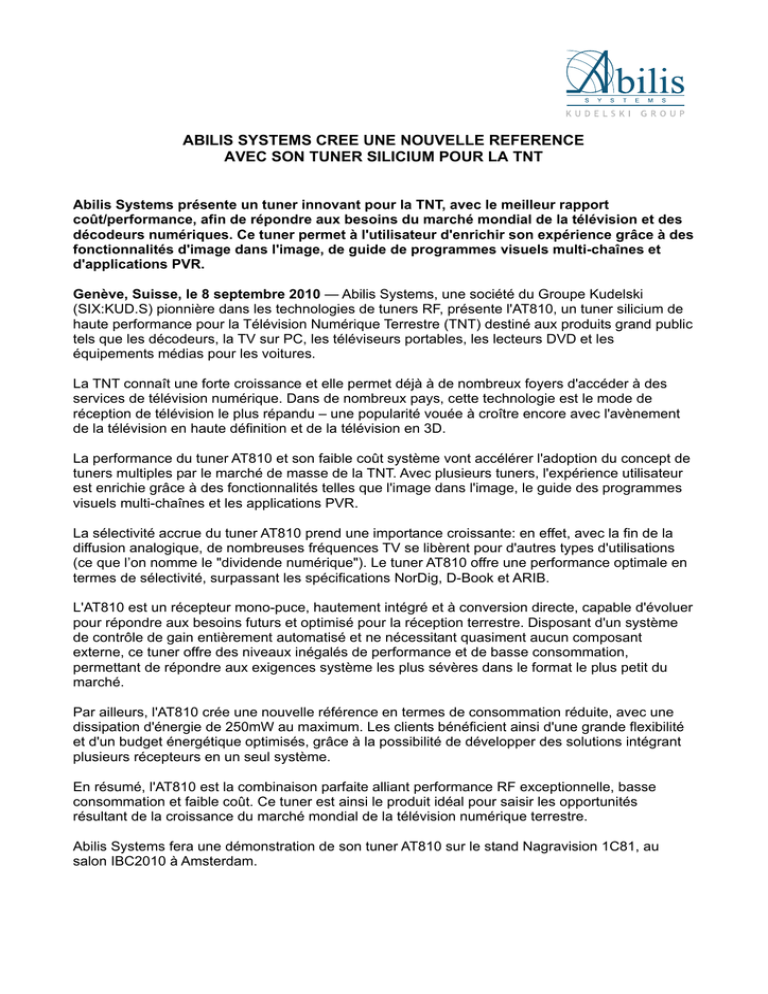 Abilis
SYSTEMS
KUDELSKI GROUP

ABILIS SYSTEMS CREE UNE NOUVELLE REFERENCE
AVEC SON TUNER SILICIUM POUR LA TNT

Abilis Systems présente un tuner innovant pour la TNT, avec le meilleur rapport coût/performance, afin de répondre aux besoins du marché mondial de la télévision et des décodeurs numériques. Ce tuner permet à l'utilisateur d'enrichir son expérience grâce à des fonctionnalités d'image dans l'image, de guide de programmes visuels multi-chaînes et d'applications PVR.

Genève, Suisse, le 8 septembre 2010 — Abilis Systems, une société du Groupe Kudelski (SIX:KUD.S) pionnière dans les technologies de tuners RF, présente l'AT810, un tuner silicium de haute performance pour la Télévision Numérique Terrestre (TNT) destiné aux produits grand public tels que les décodeurs, la TV sur PC, les téléviseurs portables, les lecteurs DVD et les équipements médias pour les voitures.

La TNT connaît une forte croissance et elle permet déjà à de nombreux foyers d'accéder à des services de télévision numérique. Dans de nombreux pays, cette technologie est le mode de réception de télévision le plus répandu – une popularité vouée à croître encore avec l'avènement de la télévision en haute définition et de la télévision en 3D.

La performance du tuner AT810 et son faible coût système vont accélérer l'adoption du concept de tuners multiples par le marché de masse de la TNT. Avec plusieurs tuners, l'expérience utilisateur est enrichie grâce à des fonctionnalités telles que l'image dans l'image, le guide des programmes visuels multi-chaînes et les applications PVR.

La sélectivité accrue du tuner AT810 prend une importance croissante: en effet, avec la fin de la diffusion analogique, de nombreuses fréquences TV se libèrent pour d'autres types d'utilisations (ce que l'on nomme le "dividende numérique"). Le tuner AT810 offre une performance optimale en termes de sélectivité, surpassant les spécifications NorDig, D-Book et ARIB.

L'AT810 est un récepteur mono-puce, hautement intégré et à conversion directe, capable d'évoluer pour répondre aux besoins futurs et optimisé pour la réception terrestre. Disposant d'un système de contrôle de gain entièrement automatisé et ne nécessitant quasiment aucun composant externe, ce tuner offre des niveaux inégalés de performance et de basse consommation, permettant de répondre aux exigences système les plus sévères dans le format le plus petit du marché.

Par ailleurs, l'AT810 crée une nouvelle référence en termes de consommation réduite, avec une dissipation d'énergie de 250mW au maximum. Les clients bénéficient ainsi d'une grande flexibilité et d'un budget énergétique optimisés, grâce à la possibilité de développer des solutions intégrant plusieurs récepteurs en un seul système.

En résumé, l'AT810 est la combinaison parfaite alliant performance RF exceptionnelle, basse consommation et faible coût. Ce tuner est ainsi le produit idéal pour saisir les opportunités résultant de la croissance du marché mondial de la télévision numérique terrestre.

Abilis Systems fera une démonstration de son tuner AT810 sur le stand Nagravision 1C81, au salon IBC2010 à Amsterdam.